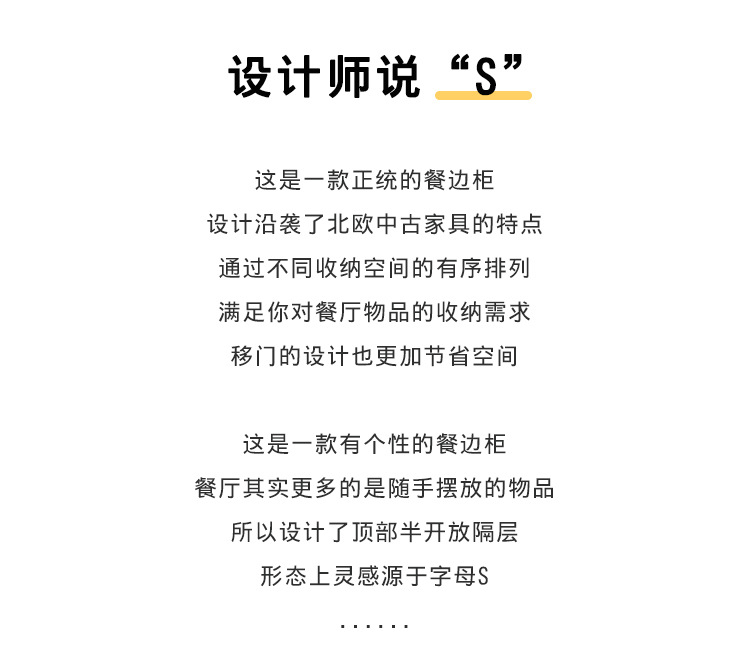 设计师说“S”

这是一款正统的餐边柜
设计沿袭了北欧中古家具的特点
通过不同收纳空间的有序排列
满足你对餐厅物品的收纳需求
移门的设计也更加节省空间

这是一款有个性的餐边柜
餐厅其实更多的是随手摆放的物品
所以设计了顶部半开放隔层
形态上灵感源于字母S

......